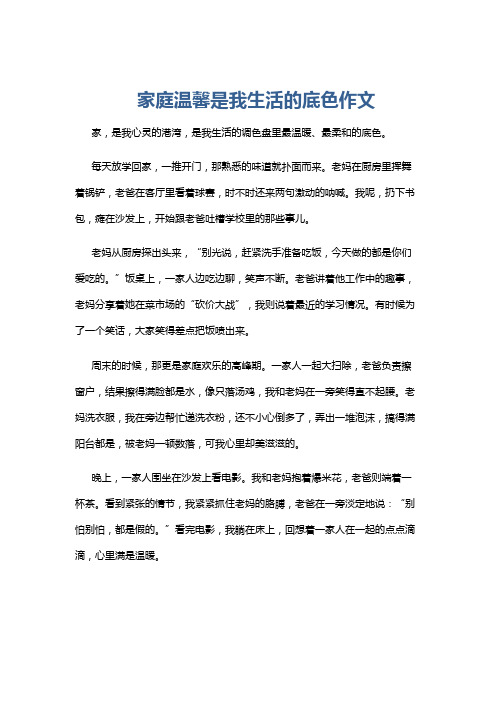 家庭温馨是我生活的底色作文

家，是我心灵的港湾，是我生活的调色盘里最温暖、最柔和的底色。

每天放学回家，一推开门，那熟悉的味道就扑面而来。老妈在厨房里挥舞着锅铲，老爸在客厅里看着球赛，时不时还来两句激动的呐喊。我呢，扔下书包，瘫在沙发上，开始跟老爸吐槽学校里的那些事儿。

老妈从厨房探出头来，“别光说，赶紧洗手准备吃饭，今天做的都是你们爱吃的。”饭桌上，一家人边吃边聊，笑声不断。老爸讲着他工作中的趣事，老妈分享着她在菜市场的“砍价大战”，我则说着最近的学习情况。有时候为了一个笑话，大家笑得差点把饭喷出来。

周末的时候，那更是家庭欢乐的高峰期。一家人一起大扫除，老爸负责擦窗户，结果擦得满脸都是水，像只落汤鸡，我和老妈在一旁笑得直不起腰。老妈洗衣服，我在旁边帮忙递洗衣粉，还不小心倒多了，弄出一堆泡沫，搞得满阳台都是，被老妈一顿数落，可我心里却美滋滋的。

晚上，一家人围坐在沙发上看电影。我和老妈抱着爆米花，老爸则端着一杯茶。看到紧张的情节，我紧紧抓住老妈的胳膊，老爸在一旁淡定地说：“别怕别怕，都是假的。”看完电影，我躺在床上，回想着一家人在一起的点点滴滴，心里满是温暖。